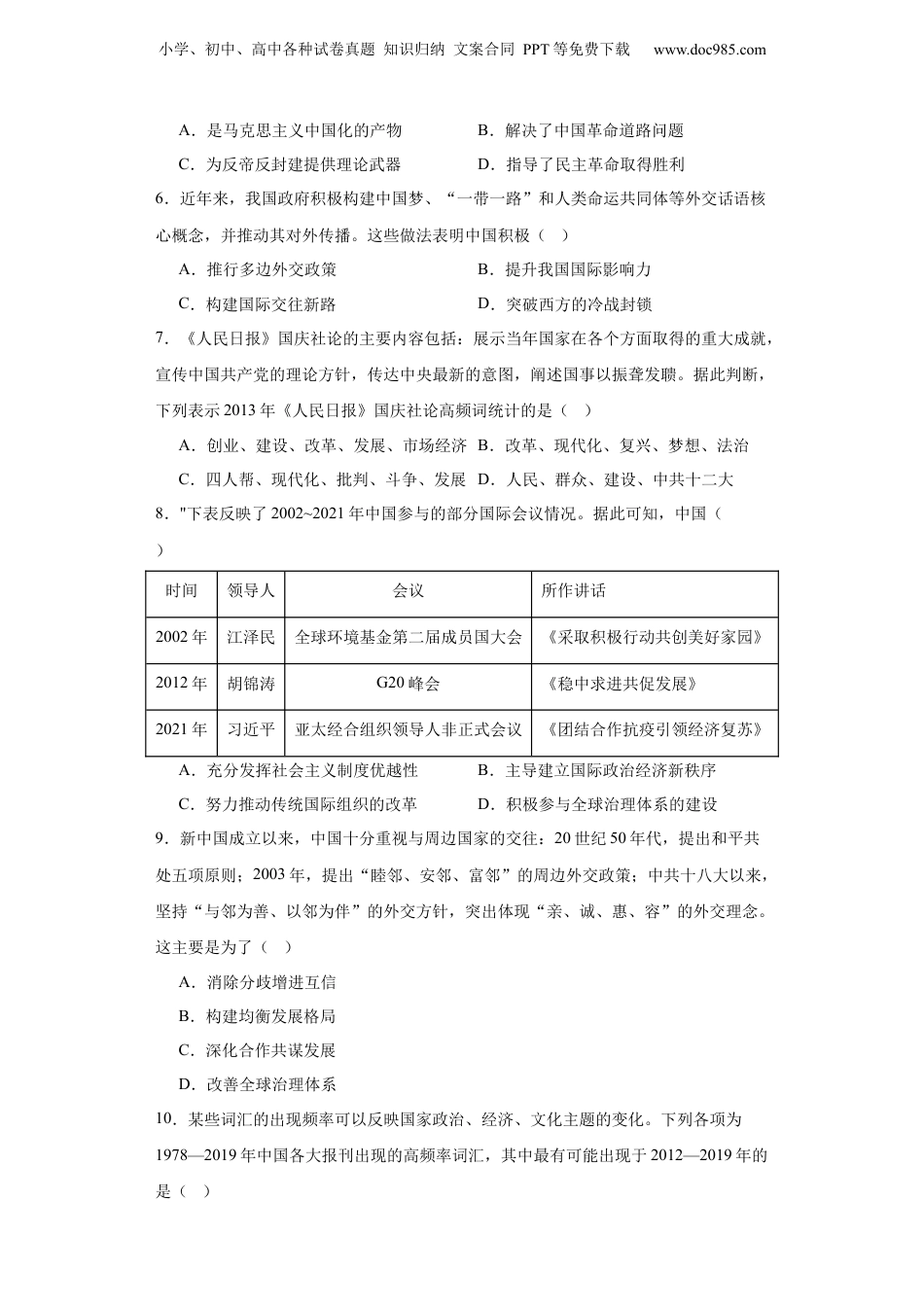 小学、初中、高中各种试卷真题 知识归纳 文案合同 PPT等免费下载 www.doc985.com

A．是马克思主义中国化的产物
B．解决了中国革命道路问题
C．为反帝反封建提供理论武器
D．指导了民主革命取得胜利

6．近年来，我国政府积极构建中国梦、“一带一路”和人类命运共同体等外交话语核心概念，并推动其对外传播。这些做法表明中国积极（ ）

A．推行多边外交政策
B．提升我国国际影响力
C．构建国际交往新路
D．突破西方的冷战封锁

7．《人民日报》国庆社论的主要内容包括：展示当年国家在各个方面取得的重大成就，宣传中国共产党的理论方针，传达中央最新的意图，阐述国事以振聋发聩。据此判断，下列表示2013年《人民日报》国庆社论高频词统计的是（ ）

A．创业、建设、改革、发展、市场经济
B．改革、现代化、复兴、梦想、法治
C．四人帮、现代化、批判、斗争、发展
D．人民、群众、建设、中共十二大

8．"下表反映了2002~2021年中国参与的部分国际会议情况。据此可知，中国（ ）

| 时间 | 领导人 | 会议 | 所作讲话 |
|---|---|---|---|
| 2002年 | 江泽民 | 全球环境基金第二届成员国大会 | 《采取积极行动共创美好家园》 |
| 2012年 | 胡锦涛 | G20峰会 | 《稳中求进共促发展》 |
| 2021年 | 习近平 | 亚太经合组织领导人非正式会议 | 《团结合作抗疫引领经济复苏》 |

A．充分发挥社会主义制度优越性
B．主导建立国际政治经济新秩序
C．努力推动传统国际组织的改革
D．积极参与全球治理体系的建设

9．新中国成立以来，中国十分重视与周边国家的交往：20世纪50年代，提出和平共处五项原则；2003年，提出“睦邻、安邻、富邻”的周边外交政策；中共十八大以来，坚持“与邻为善、以邻为伴”的外交方针，突出体现“亲、诚、惠、容”的外交理念。这主要是为了（ ）

A．消除分歧增进互信
B．构建均衡发展格局
C．深化合作共谋发展
D．改善全球治理体系

10．某些词汇的出现频率可以反映国家政治、经济、文化主题的变化。下列各项为1978—2019年中国各大报刊出现的高频率词汇，其中最有可能出现于2012—2019年的是（ ）